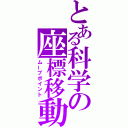 とある科学の座標移動
ムーブポイント